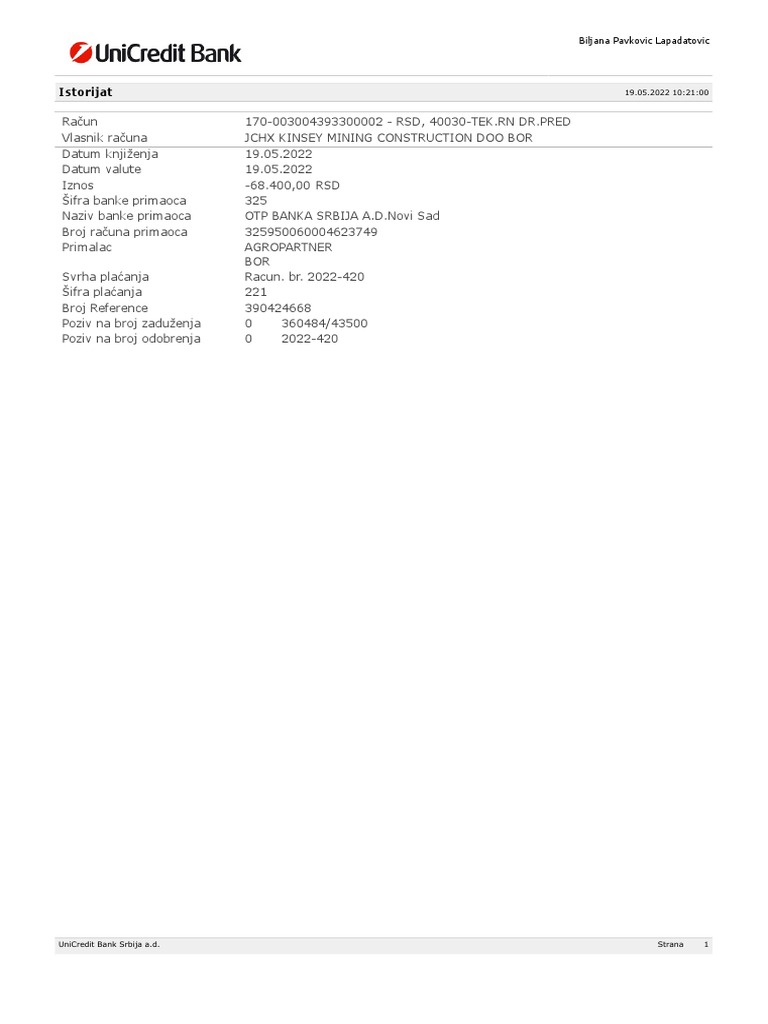 UniCredit Bank

Biljana Pavkovic Lapadatovic

Istorijat

19.05.2022 10:21:00

| | |
|---|---|
| Račun | 170-003004393300002 - RSD, 40030-TEK.RN DR.PRED |
| Vlasnik računa | JCHX KINSEY MINING CONSTRUCTION DOO BOR |
| Datum knjiženja | 19.05.2022 |
| Datum valute | 19.05.2022 |
| Iznos | -68.400,00 RSD |
| Šifra banke primaoca | 325 |
| Naziv banke primaoca | OTP BANKA SRBIJA A.D.Novi Sad |
| Broj računa primaoca | 325950060004623749 |
| Primalac | AGROPARTNER BOR |
| Svrha plaćanja | Racun. br. 2022-420 |
| Šifra plaćanja | 221 |
| Broj Reference | 390424668 |
| Poziv na broj zaduženja | 0 360484/43500 |
| Poziv na broj odobrenja | 0 2022-420 |

UniCredit Bank Srbija a.d.

Strana 1